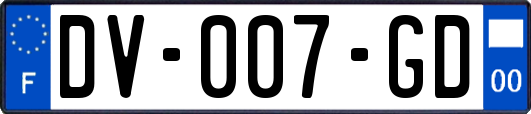 F
DV-007-GD
00